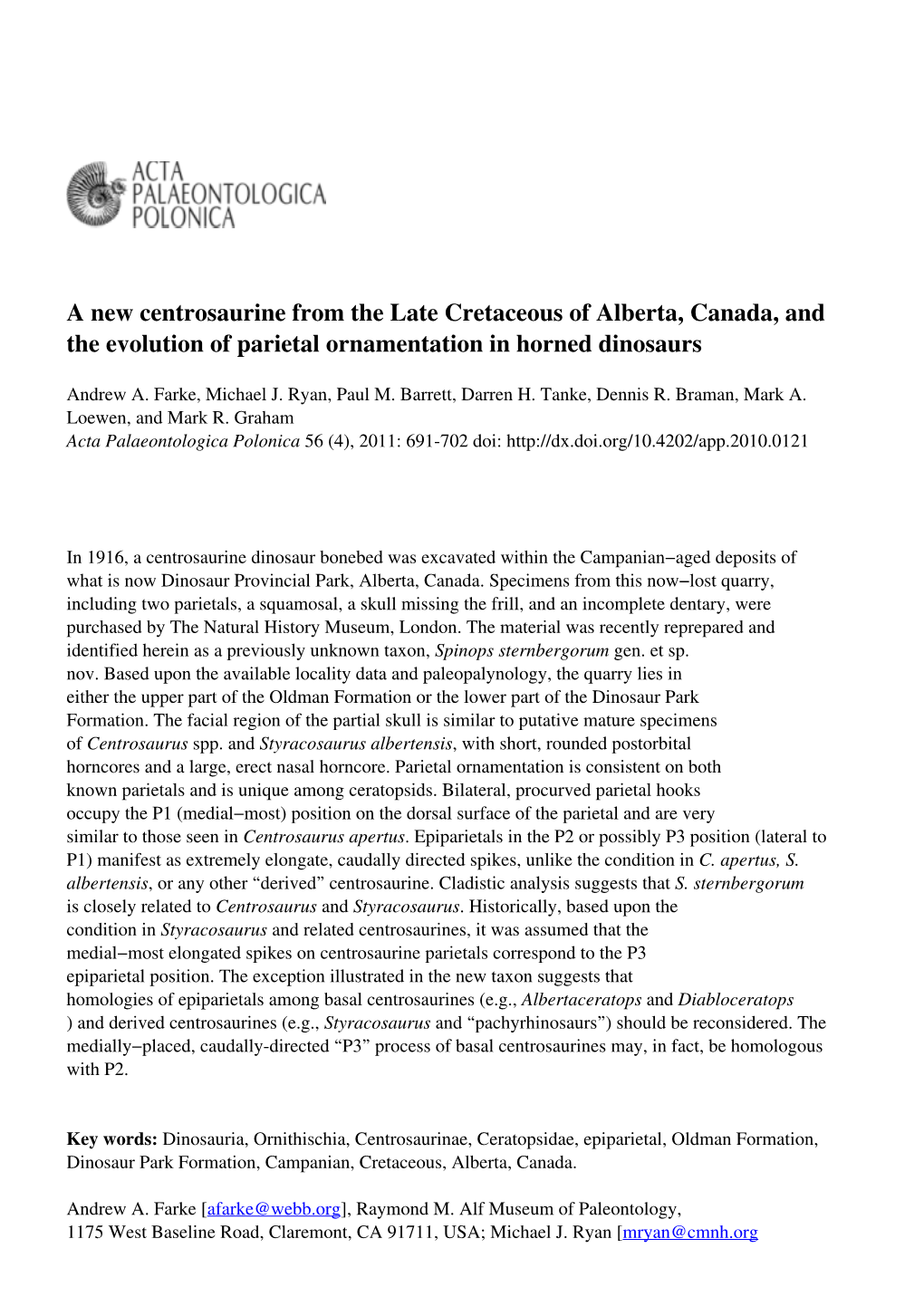 ACTA PALAEONTOLOGICA POLONICA

A new centrosaurine from the Late Cretaceous of Alberta, Canada, and the evolution of parietal ornamentation in horned dinosaurs

Andrew A. Farke, Michael J. Ryan, Paul M. Barrett, Darren H. Tanke, Dennis R. Braman, Mark A. Loewen, and Mark R. Graham
Acta Palaeontologica Polonica 56 (4), 2011: 691-702 doi: http://dx.doi.org/10.4202/app.2010.0121

In 1916, a centrosaurine dinosaur bonebed was excavated within the Campanian−aged deposits of what is now Dinosaur Provincial Park, Alberta, Canada. Specimens from this now−lost quarry, including two parietals, a squamosal, a skull missing the frill, and an incomplete dentary, were purchased by The Natural History Museum, London. The material was recently reprepared and identified herein as a previously unknown taxon, Spinops sternbergorum gen. et sp. nov. Based upon the available locality data and paleopalynology, the quarry lies in either the upper part of the Oldman Formation or the lower part of the Dinosaur Park Formation. The facial region of the partial skull is similar to putative mature specimens of Centrosaurus spp. and Styracosaurus albertensis, with short, rounded postorbital horncores and a large, erect nasal horncore. Parietal ornamentation is consistent on both known parietals and is unique among ceratopsids. Bilateral, procurved parietal hooks occupy the P1 (medial−most) position on the dorsal surface of the parietal and are very similar to those seen in Centrosaurus apertus. Epiparietals in the P2 or possibly P3 position (lateral to P1) manifest as extremely elongate, caudally directed spikes, unlike the condition in C. apertus, S. albertensis, or any other “derived” centrosaurine. Cladistic analysis suggests that S. sternbergorum is closely related to Centrosaurus and Styracosaurus. Historically, based upon the condition in Styracosaurus and related centrosaurines, it was assumed that the medial−most elongated spikes on centrosaurine parietals correspond to the P3 epiparietal position. The exception illustrated in the new taxon suggests that homologies of epiparietals among basal centrosaurines (e.g., Albertaceratops and Diabloceratops ) and derived centrosaurines (e.g., Styracosaurus and “pachyrhinosaurs”) should be reconsidered. The medially−placed, caudally-directed “P3” process of basal centrosaurines may, in fact, be homologous with P2.

Key words: Dinosauria, Ornithischia, Centrosaurinae, Ceratopsidae, epiparietal, Oldman Formation, Dinosaur Park Formation, Campanian, Cretaceous, Alberta, Canada.

Andrew A. Farke [afarke@webb.org], Raymond M. Alf Museum of Paleontology, 1175 West Baseline Road, Claremont, CA 91711, USA; Michael J. Ryan [mryan@cmnh.org